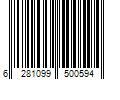 6 281099 500594